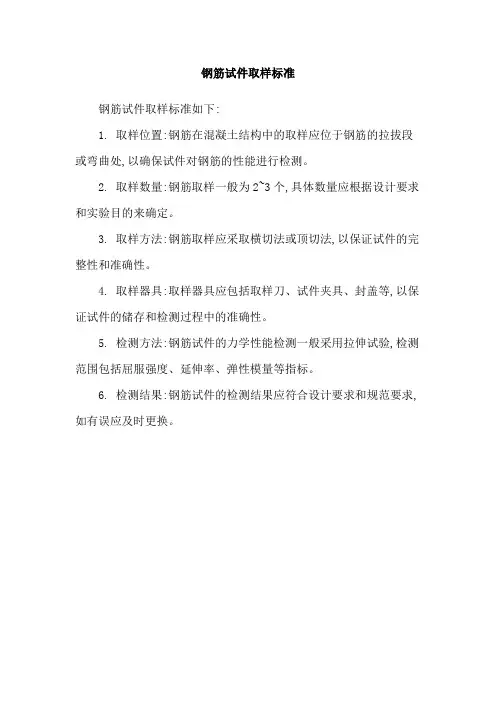 钢筋试件取样标准

钢筋试件取样标准如下:

1. 取样位置:钢筋在混凝土结构中的取样应位于钢筋的拉拔段或弯曲处,以确保试件对钢筋的性能进行检测。

2. 取样数量:钢筋取样一般为2~3个,具体数量应根据设计要求和实验目的来确定。

3. 取样方法:钢筋取样应采取横切法或顶切法,以保证试件的完整性和准确性。

4. 取样器具:取样器具应包括取样刀、试件夹具、封盖等,以保证试件的储存和检测过程中的准确性。

5. 检测方法:钢筋试件的力学性能检测一般采用拉伸试验,检测范围包括屈服强度、延伸率、弹性模量等指标。

6. 检测结果:钢筋试件的检测结果应符合设计要求和规范要求,如有误应及时更换。